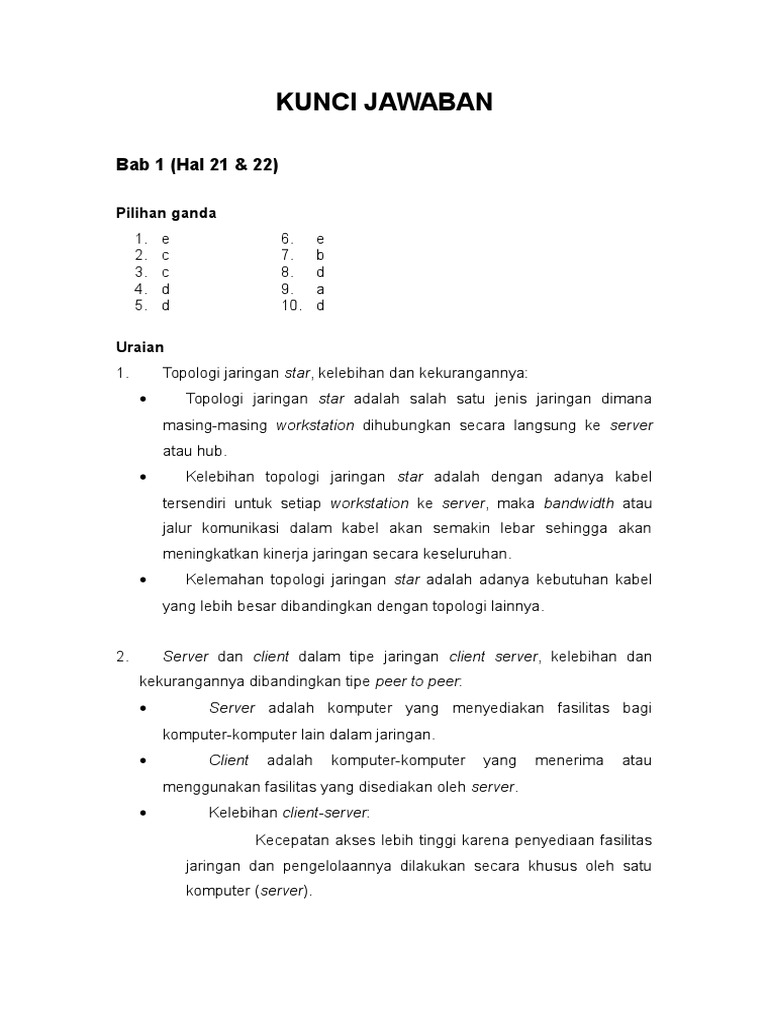 KUNCI JAWABAN

Bab 1 (Hal 21 & 22)

Pilihan ganda

1. e
2. c
3. c
4. d
5. d

6. e
7. b
8. d
9. a
10. d

Uraian

1. Topologi jaringan star, kelebihan dan kekurangannya:

• Topologi jaringan star adalah salah satu jenis jaringan dimana masing-masing workstation dihubungkan secara langsung ke server atau hub.

• Kelebihan topologi jaringan star adalah dengan adanya kabel tersendiri untuk setiap workstation ke server, maka bandwidth atau jalur komunikasi dalam kabel akan semakin lebar sehingga akan meningkatkan kinerja jaringan secara keseluruhan.

• Kelemahan topologi jaringan star adalah adanya kebutuhan kabel yang lebih besar dibandingkan dengan topologi lainnya.

2. Server dan client dalam tipe jaringan client server, kelebihan dan kekurangannya dibandingkan tipe peer to peer:

• Server adalah komputer yang menyediakan fasilitas bagi komputer-komputer lain dalam jaringan.

• Client adalah komputer-komputer yang menerima atau menggunakan fasilitas yang disediakan oleh server.

• Kelebihan client-server:

Kecepatan akses lebih tinggi karena penyediaan fasilitas jaringan dan pengelolaannya dilakukan secara khusus oleh satu komputer (server).